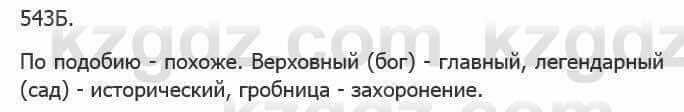 543Б.

kzgdz.com kzgdz

По подобию - похоже. Верховный (бог) - главный, легендарный (сад) - исторический, гробница - захоронение.